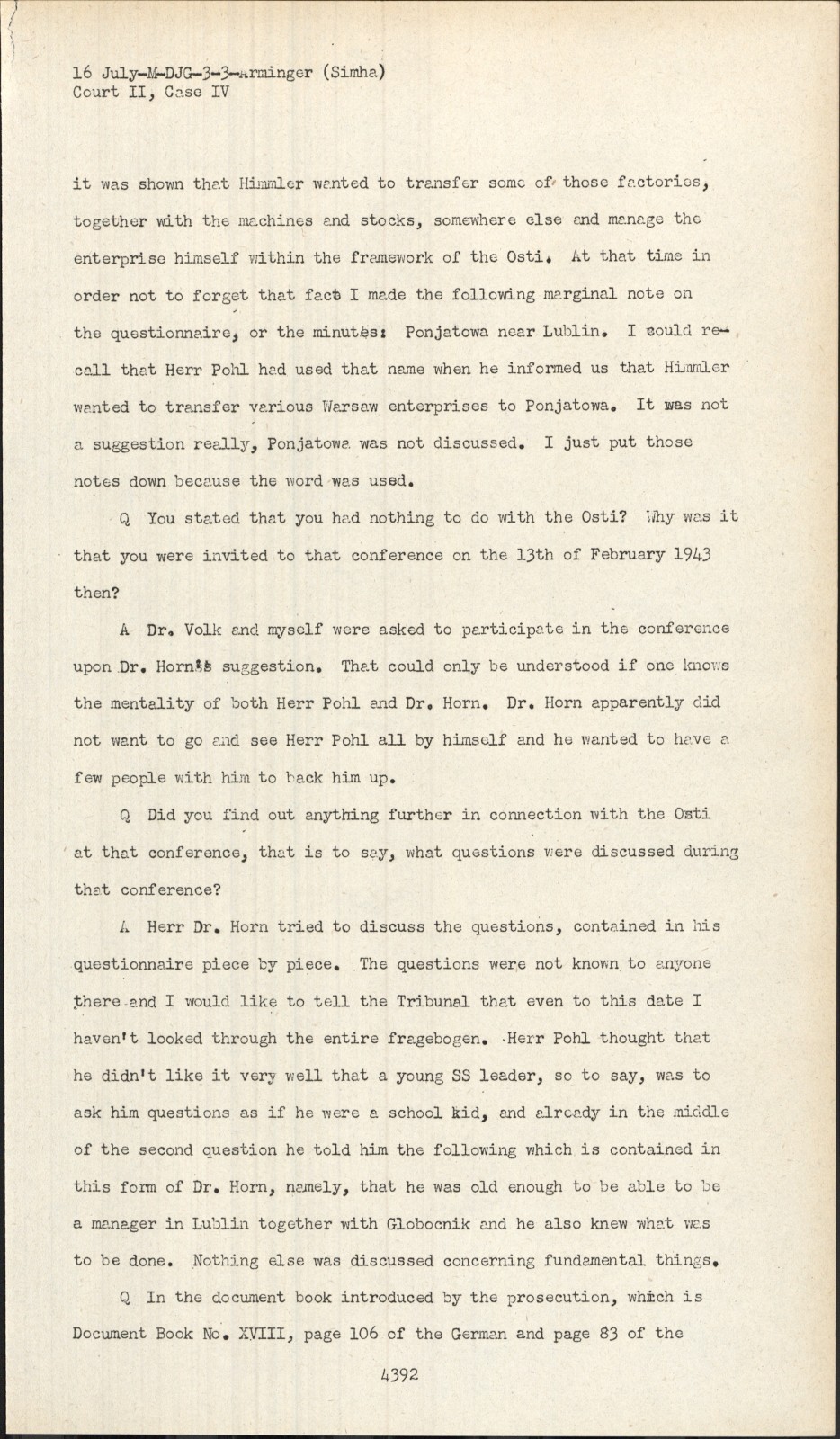 16 July-M-DJG-3-3-Arminger (Simha)
Court II, Case IV

it was shown that Himmler wanted to transfer some of those factories, together with the machines and stocks, somewhere else and manage the enterprise himself within the framework of the Osti. At that time in order not to forget that fact I made the following marginal note on the questionnaire, or the minutes: Ponjatowa near Lublin. I could recall that Herr Pohl had used that name when he informed us that Himmler wanted to transfer various Warsaw enterprises to Ponjatowa. It was not a suggestion really, Ponjatowa was not discussed. I just put those notes down because the word was used.

Q You stated that you had nothing to do with the Osti? Why was it that you were invited to that conference on the 13th of February 1943 then?

A Dr. Volk and myself were asked to participate in the conference upon Dr. Horn's suggestion. That could only be understood if one knows the mentality of both Herr Pohl and Dr. Horn. Dr. Horn apparently did not want to go and see Herr Pohl all by himself and he wanted to have a few people with him to back him up.

Q Did you find out anything further in connection with the Osti at that conference, that is to say, what questions were discussed during that conference?

A Herr Dr. Horn tried to discuss the questions, contained in his questionnaire piece by piece. The questions were not known to anyone there and I would like to tell the Tribunal that even to this date I haven't looked through the entire fragebogen. Herr Pohl thought that he didn't like it very well that a young SS leader, so to say, was to ask him questions as if he were a school kid, and already in the middle of the second question he told him the following which is contained in this form of Dr. Horn, namely, that he was old enough to be able to be a manager in Lublin together with Globocnik and he also knew what was to be done. Nothing else was discussed concerning fundamental things.

Q In the document book introduced by the prosecution, which is Document Book No. XVIII, page 106 of the German and page 83 of the

4392